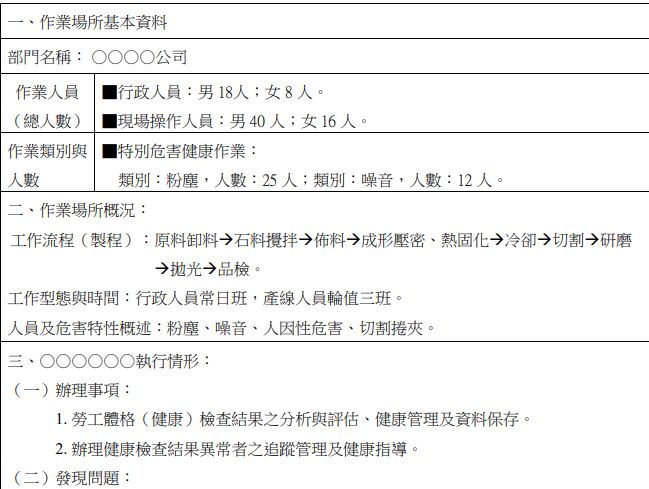 一、作業場所基本資料

部門名稱：○○○○公司

作業人員（總人數）

■行政人員：男18人；女8人。
■現場操作人員：男40人；女16人。

作業類別與人數

■特別危害健康作業：
類別：粉塵，人數：25人；類別：噪音，人數：12人。

二、作業場所概況：

工作流程（製程）：原料卸料→石料攪拌→佈料→成形壓密、熱固化→冷卻→切割→研磨→拋光→品檢。

工作型態與時間：行政人員常日班，產線人員輪值三班。

人員及危害特性概述：粉塵、噪音、人因性危害、切割捲夾。

三、○○○○○○執行情形：

（一）辦理事項：

1.勞工體格（健康）檢查結果之分析與評估、健康管理及資料保存。

2.辦理健康檢查結果異常者之追蹤管理及健康指導。

（二）發現問題：